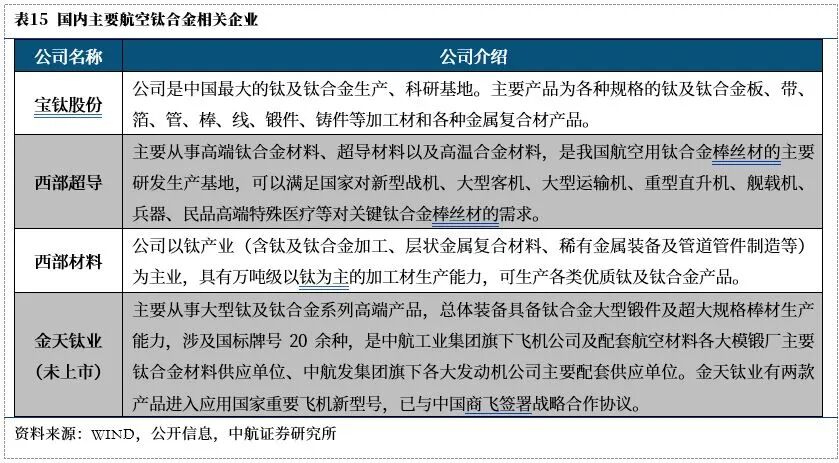 表15 国内主要航空钛合金相关企业

| 公司名称 | 公司介绍 |
|---|---|
| 宝钛股份 | 公司是中国最大的钛及钛合金生产、科研基地。主要产品为各种规格的钛及钛合金板、带、箔、管、棒、线、锻件、铸件等加工材和各种金属复合材产品。 |
| 西部超导 | 主要从事高端钛合金材料、超导材料以及高温合金材料，是我国航空用钛合金棒丝材的主要研发生产基地，可以满足国家对新型战机、大型客机、大型运输机、重型直升机、舰载机、兵器、民品高端特殊医疗等对关键钛合金棒丝材的需求。 |
| 西部材料 | 公司以钛产业（含钛及钛合金加工、层状金属复合材料、稀有金属装备及管道管件制造等）为主业，具有万吨级以钛为主的加工材生产能力，可生产各类优质钛及钛合金产品。 |
| 金天钛业（未上市） | 主要从事大型钛及钛合金系列高端产品，总体装备具备钛合金大型锻件及超大规格棒材生产能力，涉及国标牌号20余种，是中航工业集团旗下飞机公司及配套航空材料各大模锻厂主要钛合金材料供应单位、中航发集团旗下各大发动机公司主要配套供应单位。金天钛业有两款产品进入应用国家重要飞机新型号，已与中国商飞签署战略合作协议。 |

资料来源：WIND，公开信息，中航证券研究所